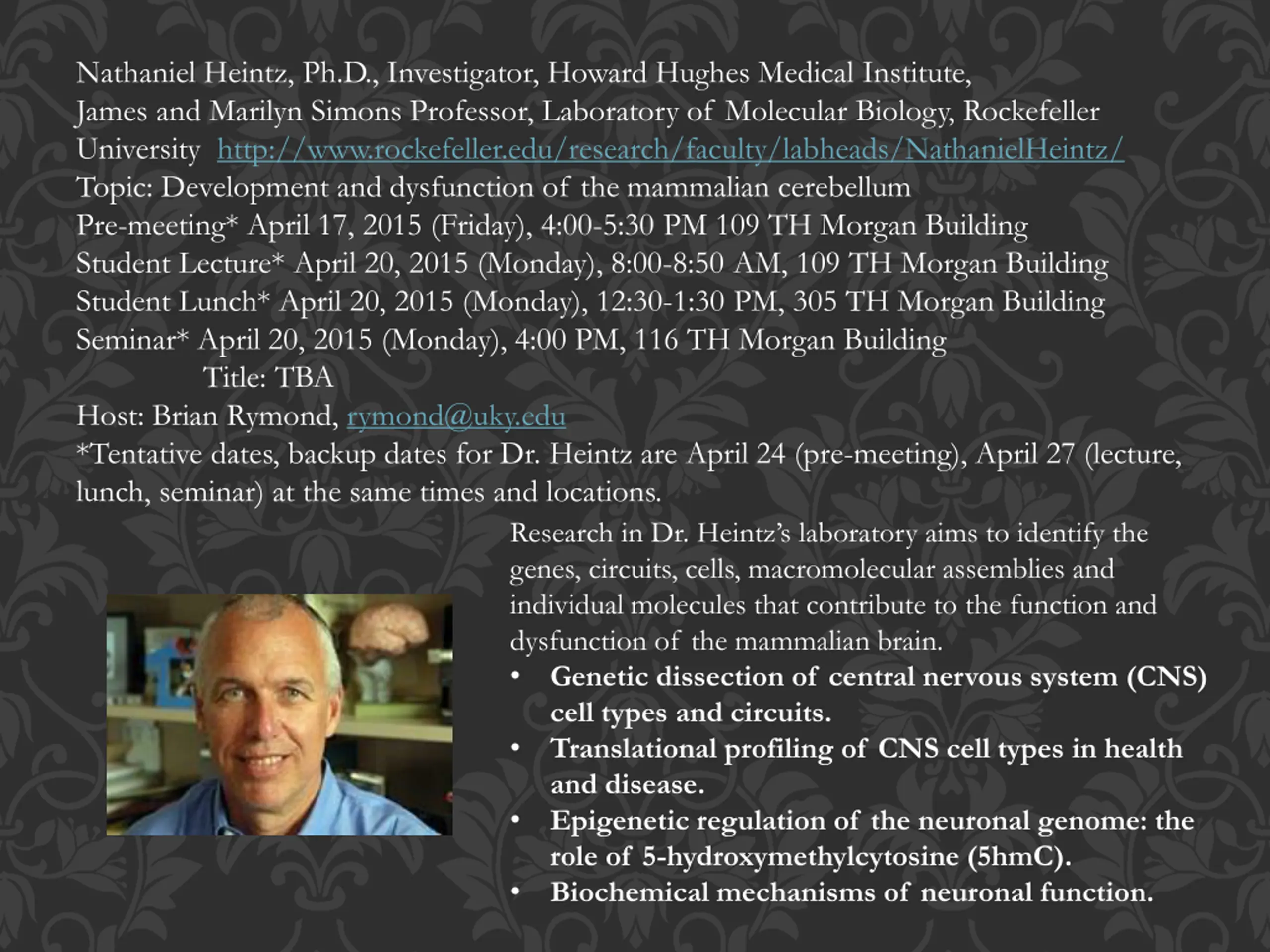 Nathaniel Heintz, Ph.D., Investigator, Howard Hughes Medical Institute,
James and Marilyn Simons Professor, Laboratory of Molecular Biology, Rockefeller University http://www.rockefeller.edu/research/faculty/labheads/NathanielHeintz/
Topic: Development and dysfunction of the mammalian cerebellum
Pre-meeting* April 17, 2015 (Friday), 4:00-5:30 PM 109 TH Morgan Building
Student Lecture* April 20, 2015 (Monday), 8:00-8:50 AM, 109 TH Morgan Building
Student Lunch* April 20, 2015 (Monday), 12:30-1:30 PM, 305 TH Morgan Building
Seminar* April 20, 2015 (Monday), 4:00 PM, 116 TH Morgan Building
Title: TBA
Host: Brian Rymond, rymond@uky.edu
*Tentative dates, backup dates for Dr. Heintz are April 24 (pre-meeting), April 27 (lecture, lunch, seminar) at the same times and locations.

Research in Dr. Heintz's laboratory aims to identify the genes, circuits, cells, macromolecular assemblies and individual molecules that contribute to the function and dysfunction of the mammalian brain.
• Genetic dissection of central nervous system (CNS) cell types and circuits.
• Translational profiling of CNS cell types in health and disease.
• Epigenetic regulation of the neuronal genome: the role of 5-hydroxymethylcytosine (5hmC).
• Biochemical mechanisms of neuronal function.